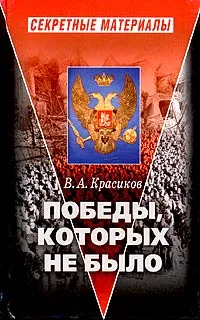 СЕКРЕТНЫЕ МАТЕРИАЛЫ

В. А. Красиков

ПОБЕДЫ, КОТОРЫХ НЕ БЫЛО